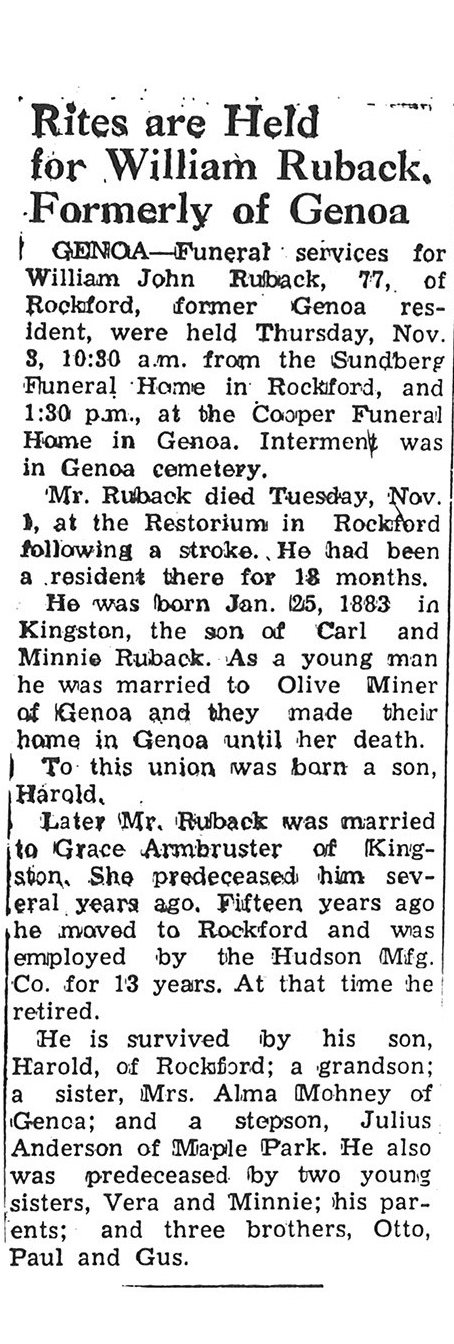 Rites are Held for William Ruback, Formerly of Genoa

GENOA—Funeral services for William John Ruback, 77, of Rockford, former Genoa resident, were held Thursday, Nov. 3, 10:30 a.m. from the Sundberg Funeral Home in Rockford, and 1:30 p.m., at the Cooper Funeral Home in Genoa. Interment was in Genoa cemetery.

Mr. Ruback died Tuesday, Nov. 1, at the Restorium in Rockford following a stroke. He had been a resident there for 18 months.

He was born Jan. 25, 1883 in Kingston, the son of Carl and Minnie Ruback. As a young man he was married to Olive Miner of Genoa and they made their home in Genoa until her death.

To this union was born a son, Harold.

Later Mr. Ruback was married to Grace Armbruster of Kingston. She predeceased him several years ago. Fifteen years ago he moved to Rockford and was employed by the Hudson Mfg. Co. for 13 years. At that time he retired.

He is survived by his son, Harold, of Rockford; a grandson; a sister, Mrs. Alma Mohney of Genoa; and a stepson, Julius Anderson of Maple Park. He also was predeceased by two young sisters, Vera and Minnie; his parents; and three brothers, Otto, Paul and Gus.